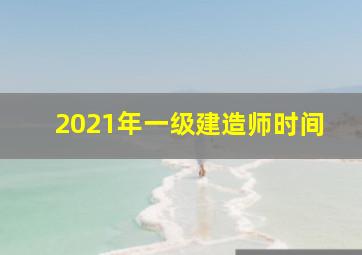 2021年一级建造师时间